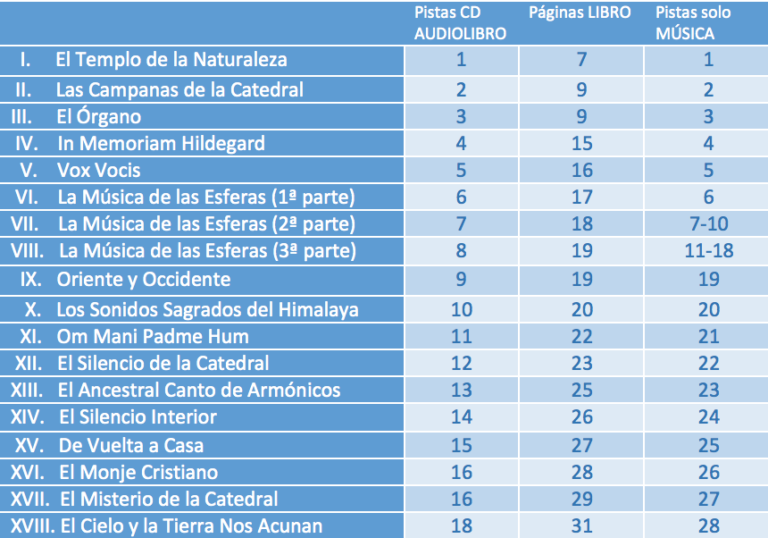 | | Pistas CD AUDIOLIBRO | Páginas LIBRO | Pistas solo MÚSICA |
|---|---|---|---|
| I. El Templo de la Naturaleza | 1 | 7 | 1 |
| II. Las Campanas de la Catedral | 2 | 9 | 2 |
| III. El Órgano | 3 | 9 | 3 |
| IV. In Memoriam Hildegard | 4 | 15 | 4 |
| V. Vox Vocis | 5 | 16 | 5 |
| VI. La Música de las Esferas (1ª parte) | 6 | 17 | 6 |
| VII. La Música de las Esferas (2ª parte) | 7 | 18 | 7-10 |
| VIII. La Música de las Esferas (3ª parte) | 8 | 19 | 11-18 |
| IX. Oriente y Occidente | 9 | 19 | 19 |
| X. Los Sonidos Sagrados del Himalaya | 10 | 20 | 20 |
| XI. Om Mani Padme Hum | 11 | 22 | 21 |
| XII. El Silencio de la Catedral | 12 | 23 | 22 |
| XIII. El Ancestral Canto de Armónicos | 13 | 25 | 23 |
| XIV. El Silencio Interior | 14 | 26 | 24 |
| XV. De Vuelta a Casa | 15 | 27 | 25 |
| XVI. El Monje Cristiano | 16 | 28 | 26 |
| XVII. El Misterio de la Catedral | 16 | 29 | 27 |
| XVIII. El Cielo y la Tierra Nos Acunan | 18 | 31 | 28 |